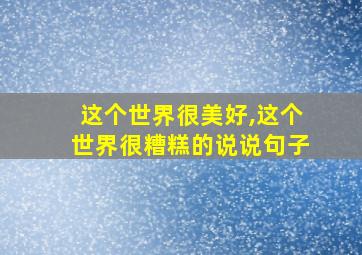 这个世界很美好,这个世界很糟糕的说说句子